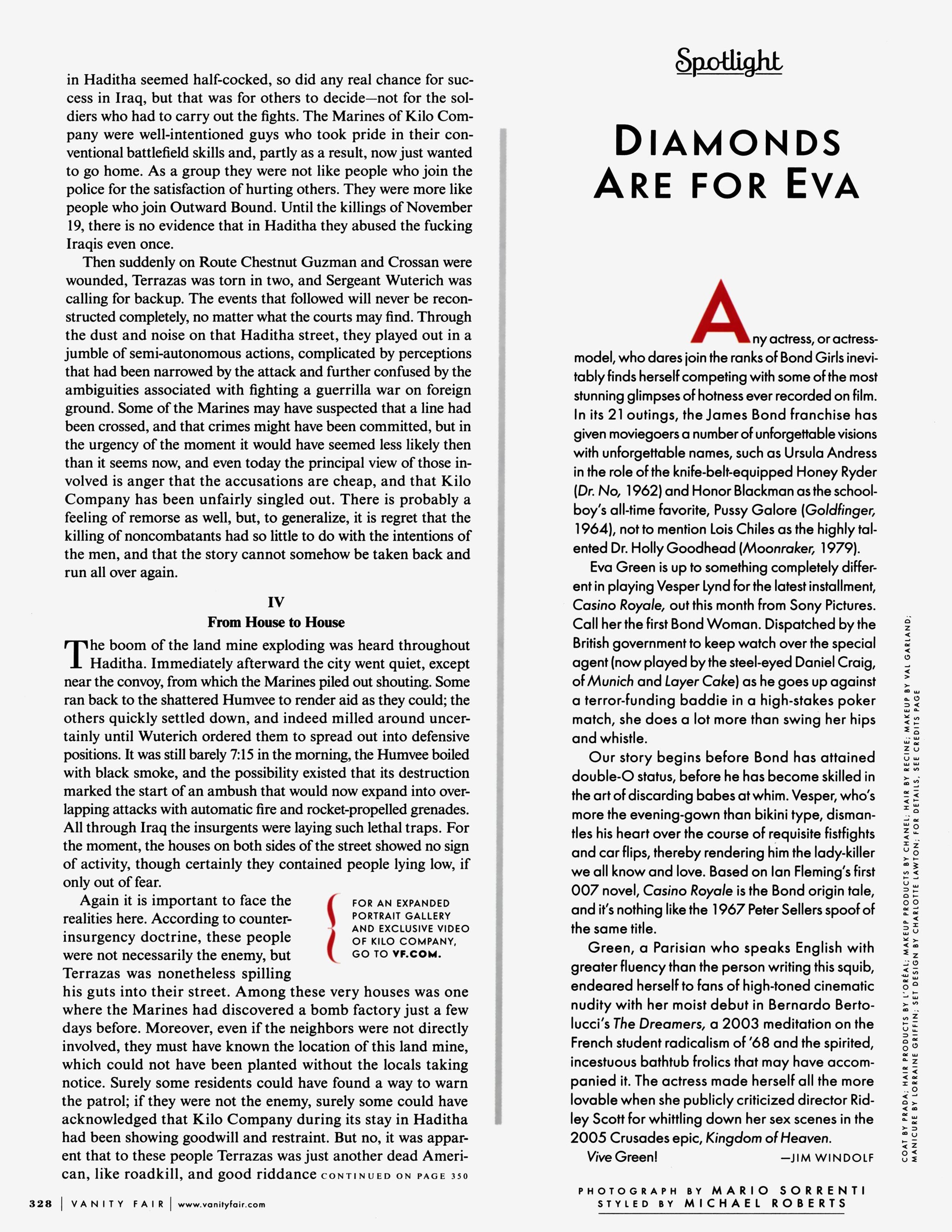 in Haditha seemed half-cocked, so did any real chance for success in Iraq, but that was for others to decide—not for the soldiers who had to carry out the fights. The Marines of Kilo Company were well-intentioned guys who took pride in their conventional battlefield skills and, partly as a result, now just wanted to go home. As a group they were not like people who join the police for the satisfaction of hurting others. They were more like people who join Outward Bound. Until the killings of November 19, there is no evidence that in Haditha they abused the fucking Iraqis even once.

Then suddenly on Route Chestnut Guzman and Crossan were wounded, Terrazas was torn in two, and Sergeant Wuterich was calling for backup. The events that followed will never be reconstructed completely, no matter what the courts may find. Through the dust and noise on that Haditha street, they played out in a jumble of semi-autonomous actions, complicated by perceptions that had been narrowed by the attack and further confused by the ambiguities associated with fighting a guerrilla war on foreign ground. Some of the Marines may have suspected that a line had been crossed, and that crimes might have been committed, but in the urgency of the moment it would have seemed less likely then than it seems now, and even today the principal view of those involved is anger that the accusations are cheap, and that Kilo Company has been unfairly singled out. There is probably a feeling of remorse as well, but, to generalize, it is regret that the killing of noncombatants had so little to do with the intentions of the men, and that the story cannot somehow be taken back and run all over again.

IV
From House to House

The boom of the land mine exploding was heard throughout Haditha. Immediately afterward the city went quiet, except near the convoy, from which the Marines piled out shouting. Some ran back to the shattered Humvee to render aid as they could; the others quickly settled down, and indeed milled around uncertainly until Wuterich ordered them to spread out into defensive positions. It was still barely 7:15 in the morning, the Humvee boiled with black smoke, and the possibility existed that its destruction marked the start of an ambush that would now expand into overlapping attacks with automatic fire and rocket-propelled grenades. All through Iraq the insurgents were laying such lethal traps. For the moment, the houses on both sides of the street showed no sign of activity, though certainly they contained people lying low, if only out of fear.

Again it is important to face the realities here. According to counterinsurgency doctrine, these people were not necessarily the enemy, but Terrazas was nonetheless spilling his guts into their street. Among these very houses was one where the Marines had discovered a bomb factory just a few days before. Moreover, even if the neighbors were not directly involved, they must have known the location of this land mine, which could not have been planted without the locals taking notice. Surely some residents could have found a way to warn the patrol; if they were not the enemy, surely some could have acknowledged that Kilo Company during its stay in Haditha had been showing goodwill and restraint. But no, it was apparent that to these people Terrazas was just another dead American, like roadkill, and good riddance CONTINUED ON PAGE 350

FOR AN EXPANDED PORTRAIT GALLERY AND EXCLUSIVE VIDEO OF KILO COMPANY, GO TO VF.COM.

328 | VANITY FAIR | www.vanityfair.com

Spotlight

DIAMONDS ARE FOR EVA

Any actress, or actress-model, who dares join the ranks of Bond Girls inevitably finds herself competing with some of the most stunning glimpses of hotness ever recorded on film. In its 21 outings, the James Bond franchise has given moviegoers a number of unforgettable visions with unforgettable names, such as Ursula Andress in the role of the knife-belt-equipped Honey Ryder (Dr. No, 1962) and Honor Blackman as the schoolboy's all-time favorite, Pussy Galore (Goldfinger, 1964), not to mention Lois Chiles as the highly talented Dr. Holly Goodhead (Moonraker, 1979).

Eva Green is up to something completely different in playing Vesper Lynd for the latest installment, Casino Royale, out this month from Sony Pictures. Call her the first Bond Woman. Dispatched by the British government to keep watch over the special agent (now played by the steel-eyed Daniel Craig, of Munich and Layer Cake) as he goes up against a terror-funding baddie in a high-stakes poker match, she does a lot more than swing her hips and whistle.

Our story begins before Bond has attained double-O status, before he has become skilled in the art of discarding babes at whim. Vesper, who's more the evening-gown than bikini type, dismantles his heart over the course of requisite fistfights and car flips, thereby rendering him the lady-killer we all know and love. Based on Ian Fleming's first 007 novel, Casino Royale is the Bond origin tale, and it's nothing like the 1967 Peter Sellers spoof of the same title.

Green, a Parisian who speaks English with greater fluency than the person writing this squib, endeared herself to fans of high-toned cinematic nudity with her moist debut in Bernardo Bertolucci's The Dreamers, a 2003 meditation on the French student radicalism of '68 and the spirited, incestuous bathtub frolics that may have accompanied it. The actress made herself all the more lovable when she publicly criticized director Ridley Scott for whittling down her sex scenes in the 2005 Crusades epic, Kingdom of Heaven.

Vive Green! —JIM WINDOLF

PHOTOGRAPH BY MARIO SORRENTI
STYLED BY MICHAEL ROBERTS

COAT BY PRADA; HAIR PRODUCTS BY L'ORÉAL; MAKEUP PRODUCTS BY CHANEL; HAIR BY RECINE; MAKEUP BY VAL GARLAND; MANICURE BY LORRAINE GRIFFIN; SET DESIGN BY CHARLOTTE LAWTON; FOR DETAILS, SEE CREDITS PAGE